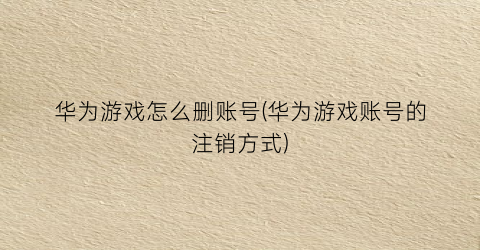 华为游戏怎么删账号(华为游戏账号的注销方式)